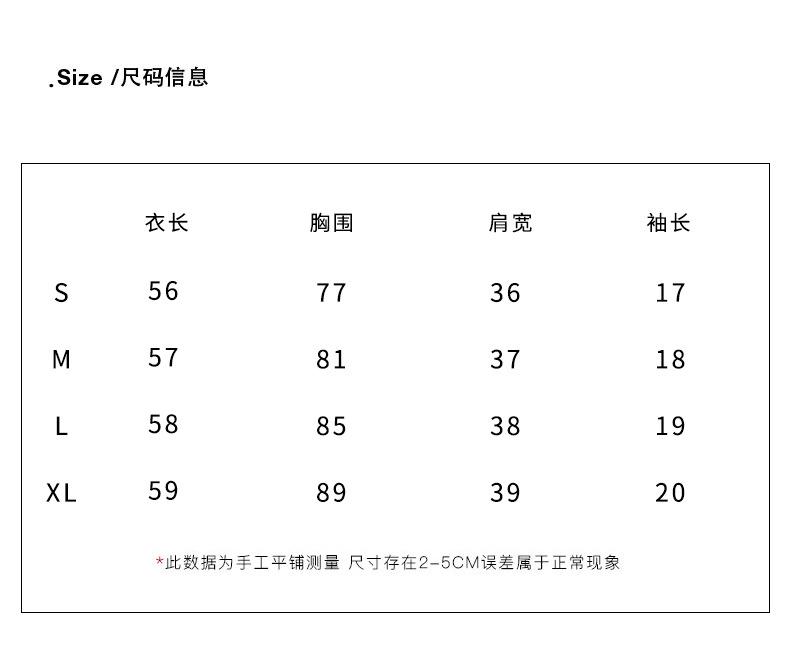 .Size /尺码信息

|  | 衣长 | 胸围 | 肩宽 | 袖长 |
|---|---|---|---|---|
| S | 56 | 77 | 36 | 17 |
| M | 57 | 81 | 37 | 18 |
| L | 58 | 85 | 38 | 19 |
| XL | 59 | 89 | 39 | 20 |

*此数据为手工平铺测量 尺寸存在2-5CM误差属于正常现象